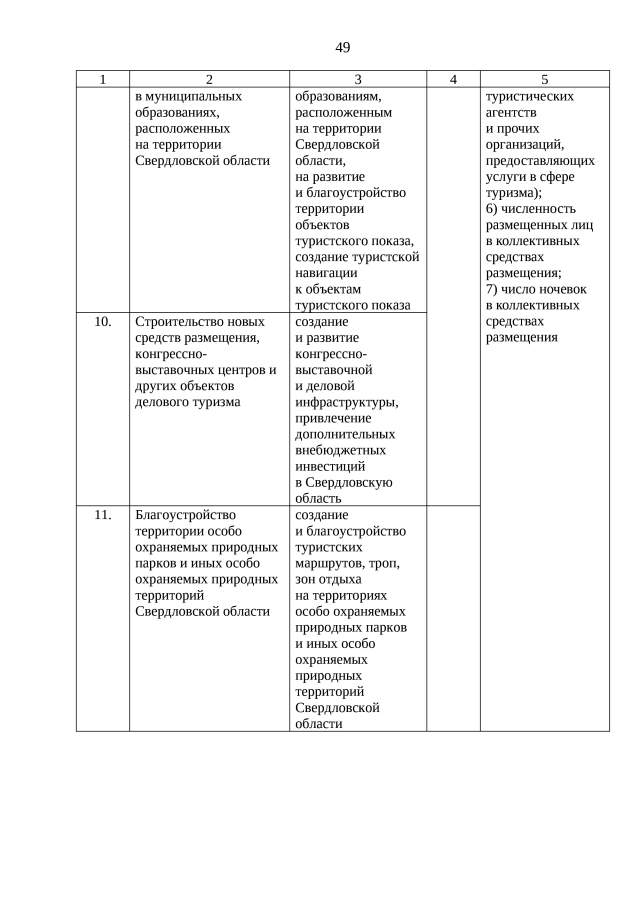 49

| 1 | 2 | 3 | 4 | 5 |
|---|---|---|---|---|
| | в муниципальных образованиях, расположенных на территории Свердловской области | образованиям, расположенным на территории Свердловской области, на развитие и благоустройство территории объектов туристского показа, создание туристской навигации к объектам туристского показа | | туристических агентств и прочих организаций, предоставляющих услуги в сфере туризма); 6) численность размещенных лиц в коллективных средствах размещения; 7) число ночевок в коллективных средствах размещения |
| 10. | Строительство новых средств размещения, конгрессно-выставочных центров и других объектов делового туризма | создание и развитие конгрессно-выставочной и деловой инфраструктуры, привлечение дополнительных внебюджетных инвестиций в Свердловскую область | | |
| 11. | Благоустройство территории особо охраняемых природных парков и иных особо охраняемых природных территорий Свердловской области | создание и благоустройство туристских маршрутов, троп, зон отдыха на территориях особо охраняемых природных парков и иных особо охраняемых природных территорий Свердловской области | | |